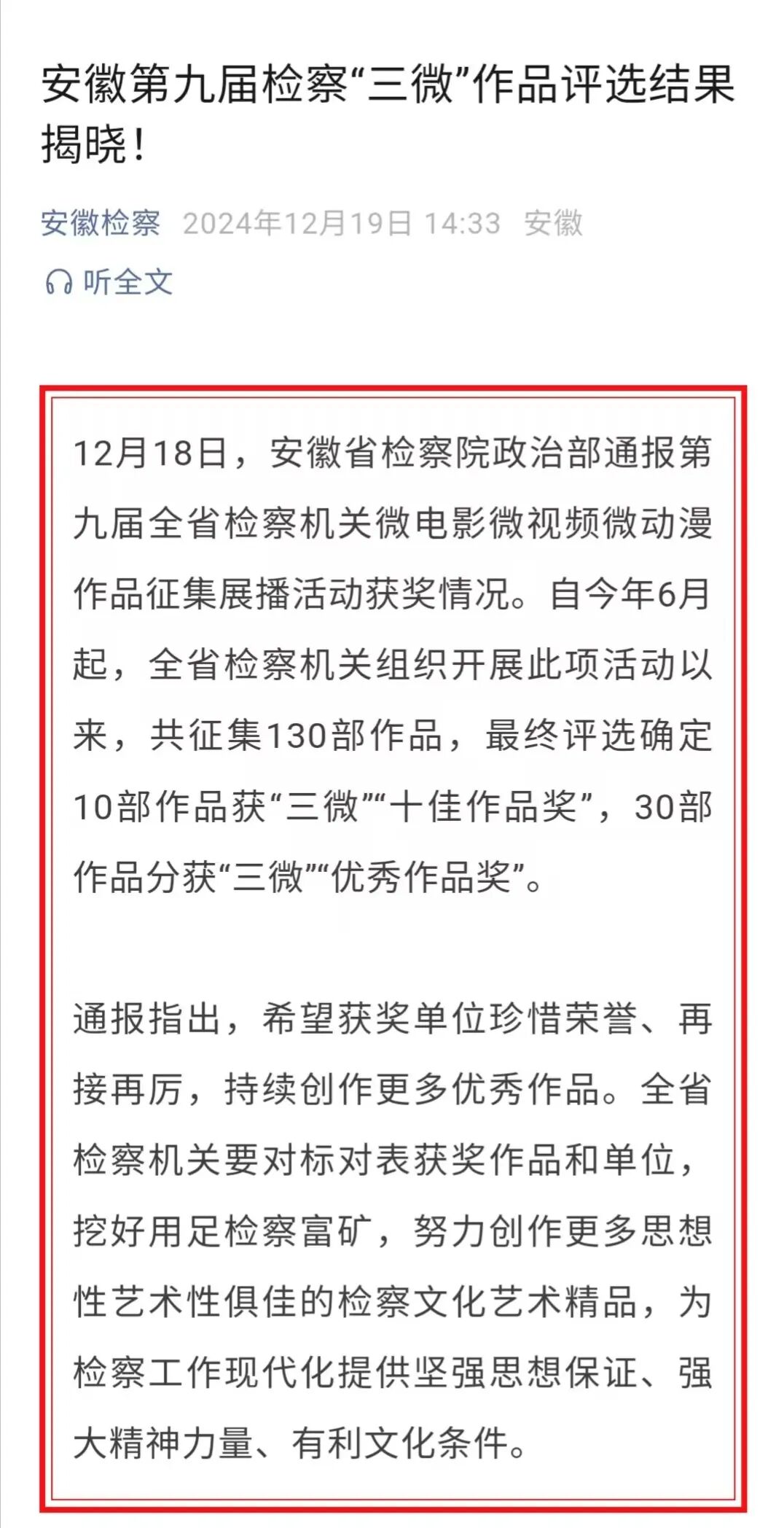 安徽第九届检察“三微”作品评选结果揭晓！

安徽检察 2024年12月19日 14:33 安徽

听全文

12月18日，安徽省检察院政治部通报第九届全省检察机关微电影微视频微动漫作品征集展播活动获奖情况。自今年6月起，全省检察机关组织开展此项活动以来，共征集130部作品，最终评选确定10部作品获“三微”“十佳作品奖”，30部作品分获“三微”“优秀作品奖”。

通报指出，希望获奖单位珍惜荣誉、再接再厉，持续创作更多优秀作品。全省检察机关要对标对表获奖作品和单位，挖好用足检察富矿，努力创作更多思想性艺术性俱佳的检察文化艺术精品，为检察工作现代化提供坚强思想保证、强大精神力量、有利文化条件。